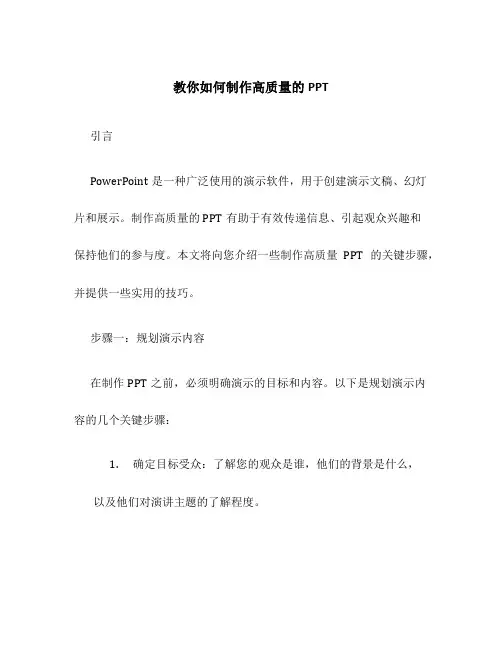 教你如何制作高质量的 PPT

引言

PowerPoint 是一种广泛使用的演示软件，用于创建演示文稿、幻灯片和展示。制作高质量的 PPT 有助于有效传递信息、引起观众兴趣和保持他们的参与度。本文将向您介绍一些制作高质量 PPT 的关键步骤，并提供一些实用的技巧。

步骤一：规划演示内容

在制作 PPT 之前，必须明确演示的目标和内容。以下是规划演示内容的几个关键步骤：

1. 确定目标受众：了解您的观众是谁，他们的背景是什么，以及他们对演讲主题的了解程度。